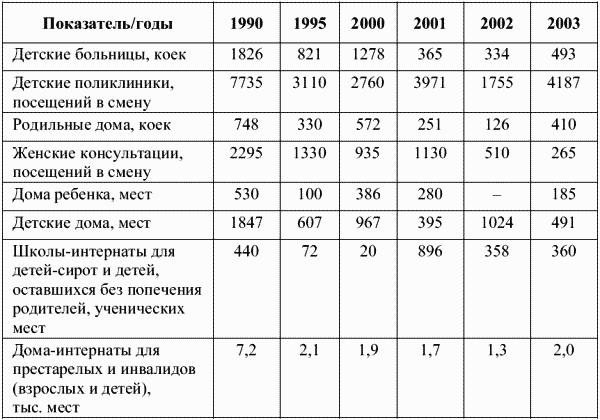 | Показатель/годы | 1990 | 1995 | 2000 | 2001 | 2002 | 2003 |
|---|---|---|---|---|---|---|
| Детские больницы, коек | 1826 | 821 | 1278 | 365 | 334 | 493 |
| Детские поликлиники, посещений в смену | 7735 | 3110 | 2760 | 3971 | 1755 | 4187 |
| Родильные дома, коек | 748 | 330 | 572 | 251 | 126 | 410 |
| Женские консультации, посещений в смену | 2295 | 1330 | 935 | 1130 | 510 | 265 |
| Дома ребенка, мест | 530 | 100 | 386 | 280 | – | 185 |
| Детские дома, мест | 1847 | 607 | 967 | 395 | 1024 | 491 |
| Школы-интернаты для детей-сирот и детей, оставшихся без попечения родителей, ученических мест | 440 | 72 | 20 | 896 | 358 | 360 |
| Дома-интернаты для престарелых и инвалидов (взрослых и детей), тыс. мест | 7,2 | 2,1 | 1,9 | 1,7 | 1,3 | 2,0 |